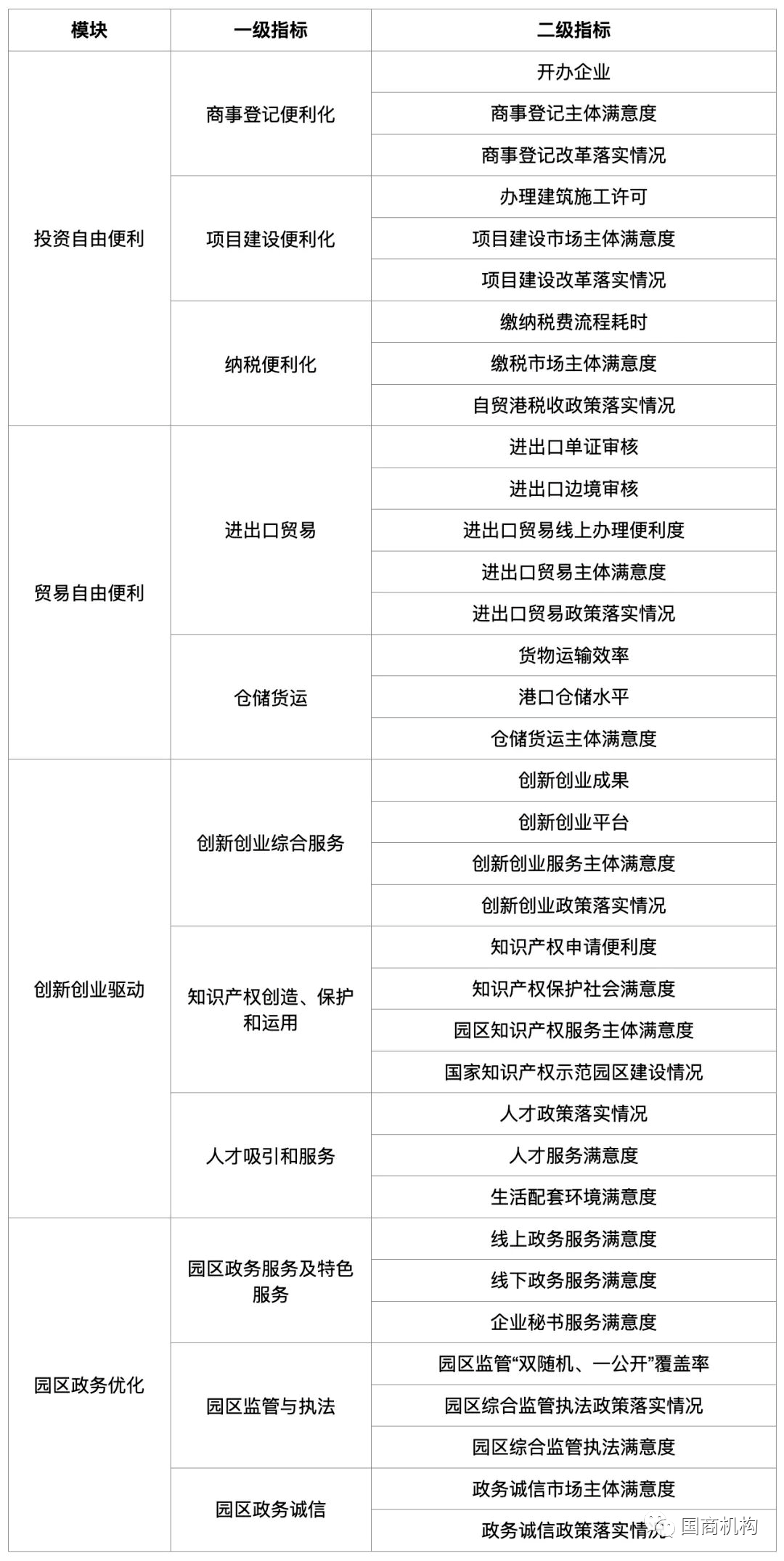 | 模块 | 一级指标 | 二级指标 |
|---|---|---|
| 投资自由便利 | 商事登记便利化 | 开办企业 |
| | | 商事登记主体满意度 |
| | | 商事登记改革落实情况 |
| | 项目建设便利化 | 办理建筑施工许可 |
| | | 项目建设市场主体满意度 |
| | | 项目建设改革落实情况 |
| | 纳税便利化 | 缴纳税费流程耗时 |
| | | 缴税市场主体满意度 |
| | | 自贸港税收政策落实情况 |
| 贸易自由便利 | 进出口贸易 | 进出口单证审核 |
| | | 进出口边境审核 |
| | | 进出口贸易线上办理便利度 |
| | | 进出口贸易主体满意度 |
| | | 进出口贸易政策落实情况 |
| | 仓储货运 | 货物运输效率 |
| | | 港口仓储水平 |
| | | 仓储货运主体满意度 |
| 创新创业驱动 | 创新创业综合服务 | 创新创业成果 |
| | | 创新创业平台 |
| | | 创新创业服务主体满意度 |
| | | 创新创业政策落实情况 |
| | 知识产权创造、保护和运用 | 知识产权申请便利度 |
| | | 知识产权保护社会满意度 |
| | | 园区知识产权服务主体满意度 |
| | | 国家知识产权示范园区建设情况 |
| | 人才吸引和服务 | 人才政策落实情况 |
| | | 人才服务满意度 |
| | | 生活配套环境满意度 |
| 园区政务优化 | 园区政务服务及特色服务 | 线上政务服务满意度 |
| | | 线下政务服务满意度 |
| | | 企业秘书服务满意度 |
| | 园区监管与执法 | 园区监管“双随机、一公开”覆盖率 |
| | | 园区综合监管执法政策落实情况 |
| | | 园区综合监管执法满意度 |
| | 园区政务诚信 | 政务诚信市场主体满意度 |
| | | 政务诚信政策落实情况 |

国商机构